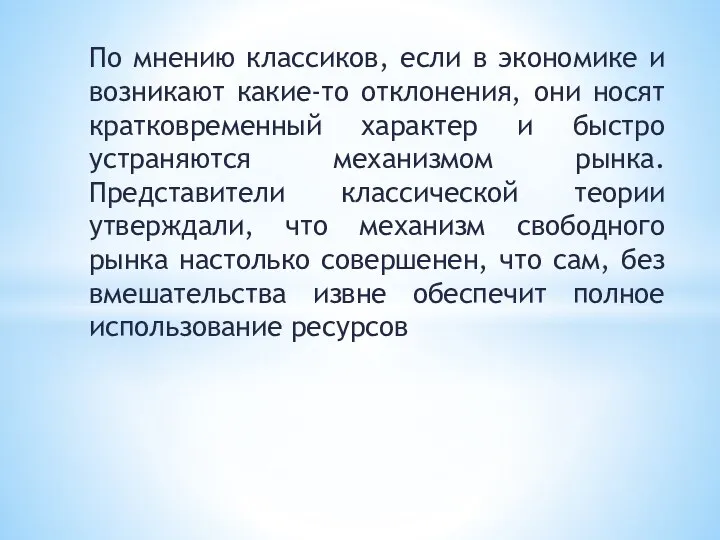 По мнению классиков, если в экономике и возникают какие-то отклонения, они носят кратковременный характер и быстро устраняются механизмом рынка. Представители классической теории утверждали, что механизм свободного рынка настолько совершенен, что сам, без вмешательства извне обеспечит полное использование ресурсов